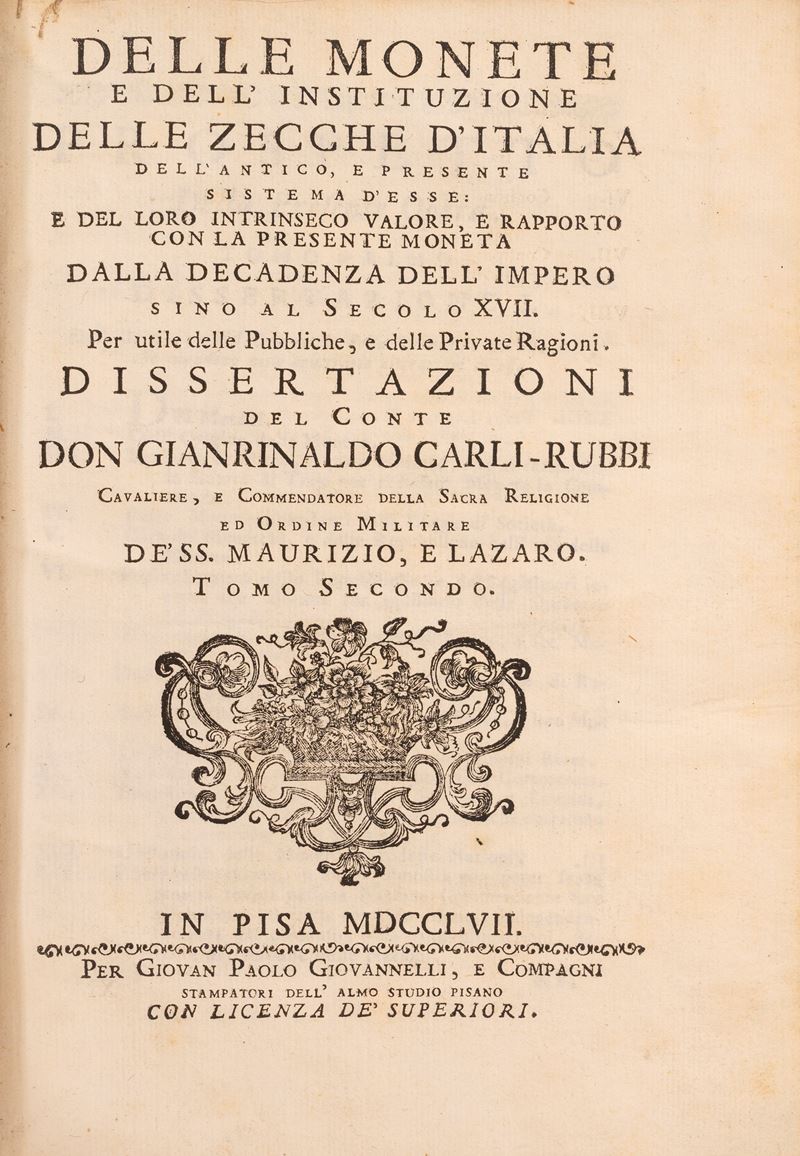 DELLE MONETE
E DELL' INSTITUZIONE
DELLE ZECCHE D'ITALIA
DELL' ANTICO, E PRESENTE
SISTEMA D'ESSE:
E DEL LORO INTRINSECO VALORE, E RAPPORTO
CON LA PRESENTE MONETA
DALLA DECADENZA DELL' IMPERO
SINO AL SECOLO XVII.
Per utile delle Pubbliche, e delle Private Ragioni.
DISSERTAZIONI
DEL CONTE
DON GIANRINALDO CARLI-RUBBI
CAVALIERE, E COMMENDATORE DELLA SACRA RELIGIONE
ED ORDINE MILITARE
DE' SS. MAURIZIO, E LAZARO.
TOMO SECONDO.

IN PISA MDCCLVII.
PER GIOVAN PAOLO GIOVANNELLI, E COMPAGNI
STAMPATORI DELL' ALMO STUDIO PISANO
CON LICENZA DE' SUPERIORI.